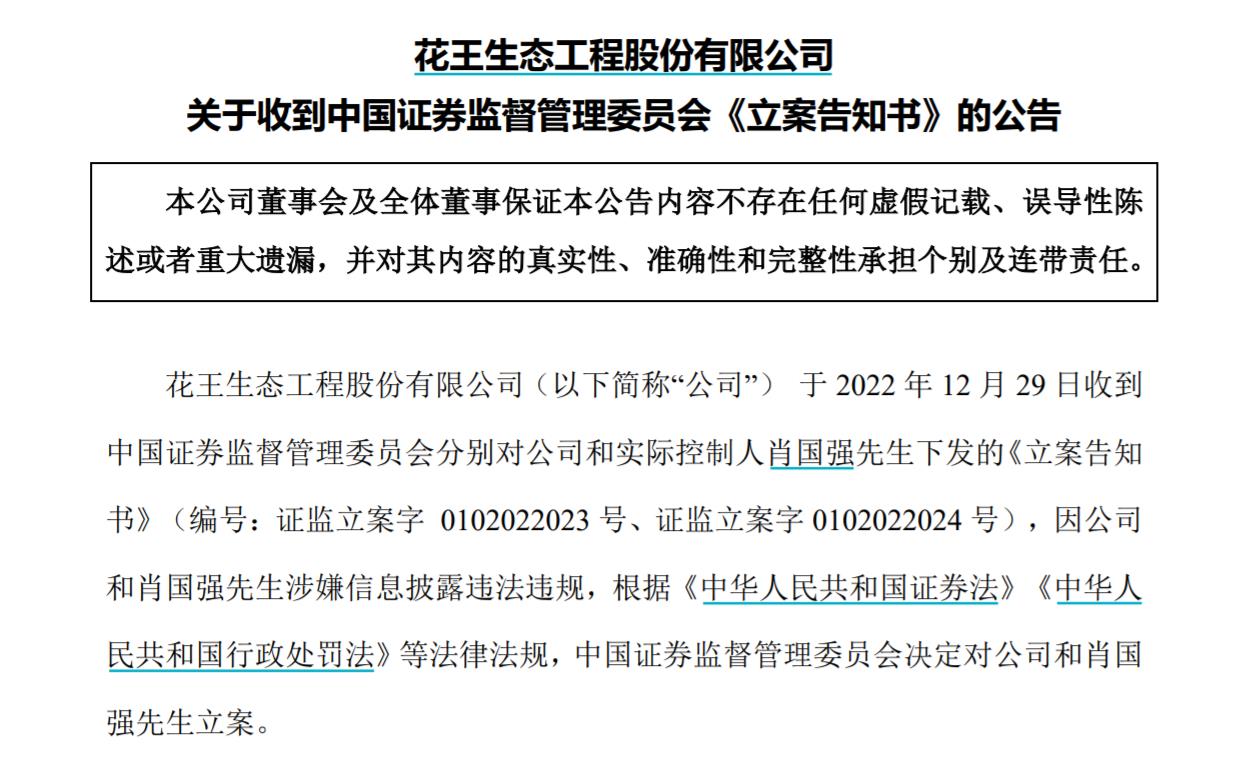 花王生态工程股份有限公司
关于收到中国证券监督管理委员会《立案告知书》的公告

本公司董事会及全体董事保证本公告内容不存在任何虚假记载、误导性陈述或者重大遗漏，并对其内容的真实性、准确性和完整性承担个别及连带责任。

花王生态工程股份有限公司（以下简称“公司”） 于 2022 年 12 月 29 日收到中国证券监督管理委员会分别对公司和实际控制人肖国强先生下发的《立案告知书》（编号：证监立案字 0102022023 号、证监立案字 0102022024 号），因公司和肖国强先生涉嫌信息披露违法违规，根据《中华人民共和国证券法》《中华人民共和国行政处罚法》等法律法规，中国证券监督管理委员会决定对公司和肖国强先生立案。